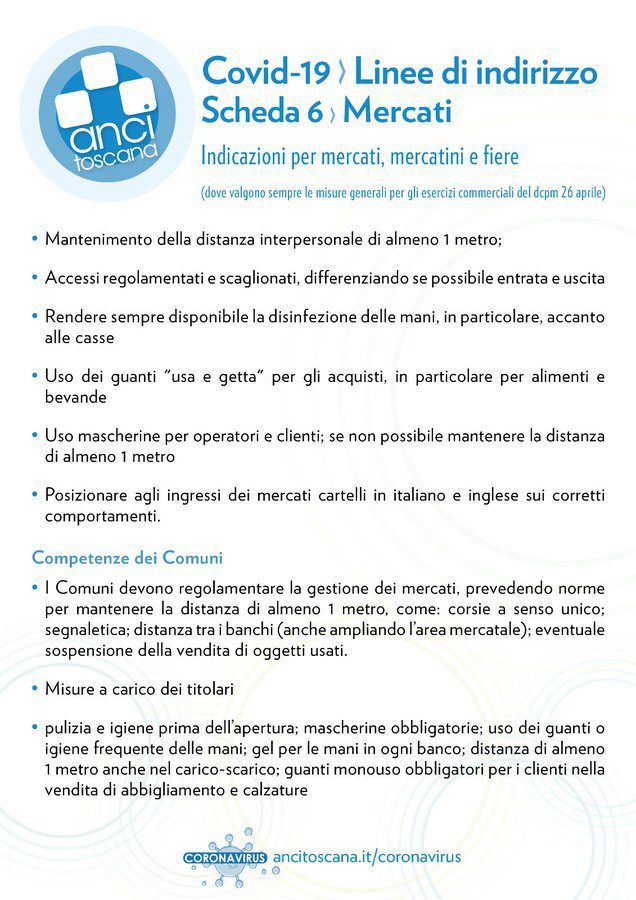 anci toscana

Covid-19 › Linee di indirizzo
Scheda 6 › Mercati

Indicazioni per mercati, mercatini e fiere

(dove valgono sempre le misure generali per gli esercizi commerciali del dcpm 26 aprile)

• Mantenimento della distanza interpersonale di almeno 1 metro;

• Accessi regolamentati e scaglionati, differenziando se possibile entrata e uscita

• Rendere sempre disponibile la disinfezione delle mani, in particolare, accanto alle casse

• Uso dei guanti "usa e getta" per gli acquisti, in particolare per alimenti e bevande

• Uso mascherine per operatori e clienti; se non possibile mantenere la distanza di almeno 1 metro

• Posizionare agli ingressi dei mercati cartelli in italiano e inglese sui corretti comportamenti.

Competenze dei Comuni

• I Comuni devono regolamentare la gestione dei mercati, prevedendo norme per mantenere la distanza di almeno 1 metro, come: corsie a senso unico; segnaletica; distanza tra i banchi (anche ampliando l'area mercatale); eventuale sospensione della vendita di oggetti usati.

• Misure a carico dei titolari

• pulizia e igiene prima dell'apertura; mascherine obbligatorie; uso dei guanti o igiene frequente delle mani; gel per le mani in ogni banco; distanza di almeno 1 metro anche nel carico-scarico; guanti monouso obbligatori per i clienti nella vendita di abbigliamento e calzature

CORONAVIRUS ancitoscana.it/coronavirus